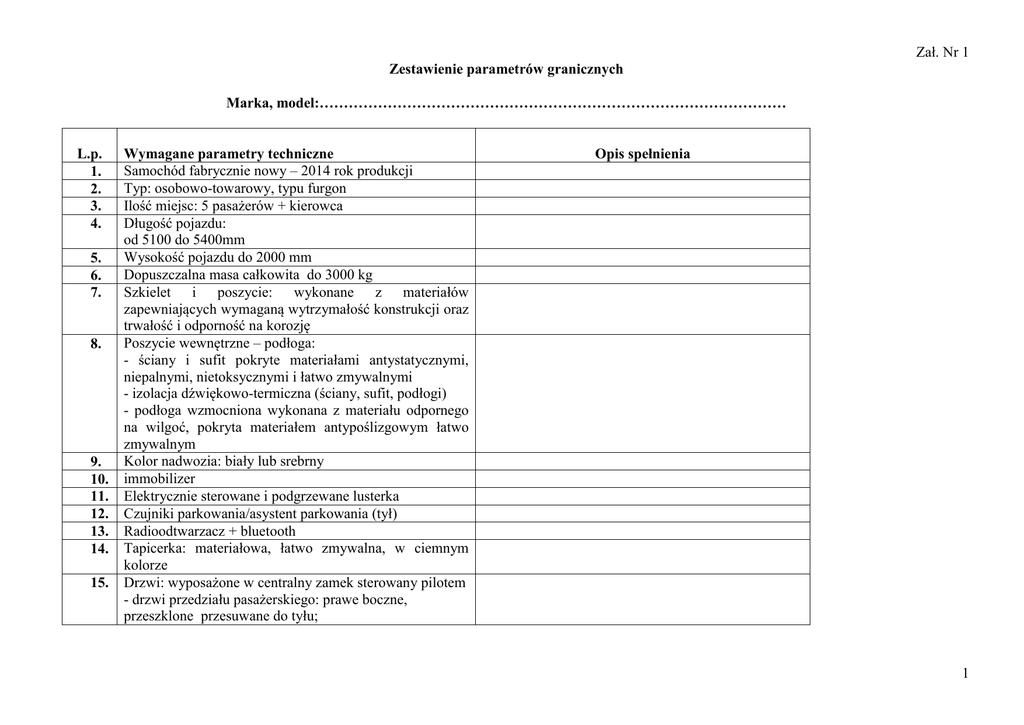 Zał. Nr 1

Zestawienie parametrów granicznych

Marka, model:……………………………………………………………………………………

| L.p. | Wymagane parametry techniczne | Opis spełnienia |
|---|---|---|
| 1. | Samochód fabrycznie nowy – 2014 rok produkcji | |
| 2. | Typ: osobowo-towarowy, typu furgon | |
| 3. | Ilość miejsc: 5 pasażerów + kierowca | |
| 4. | Długość pojazdu: od 5100 do 5400mm | |
| 5. | Wysokość pojazdu do 2000 mm | |
| 6. | Dopuszczalna masa całkowita do 3000 kg | |
| 7. | Szkielet i poszycie: wykonane z materiałów zapewniających wymaganą wytrzymałość konstrukcji oraz trwałość i odporność na korozję | |
| 8. | Poszycie wewnętrzne – podłoga: - ściany i sufit pokryte materiałami antystatycznymi, niepalnymi, nietoksycznymi i łatwo zmywalnymi - izolacja dźwiękowo-termiczna (ściany, sufit, podłogi) - podłoga wzmocniona wykonana z materiału odpornego na wilgoć, pokryta materiałem antypoślizgowym łatwo zmywalnym | |
| 9. | Kolor nadwozia: biały lub srebrny | |
| 10. | immobilizer | |
| 11. | Elektrycznie sterowane i podgrzewane lusterka | |
| 12. | Czujniki parkowania/asystent parkowania (tył) | |
| 13. | Radioodtwarzacz + bluetooth | |
| 14. | Tapicerka: materiałowa, łatwo zmywalna, w ciemnym kolorze | |
| 15. | Drzwi: wyposażone w centralny zamek sterowany pilotem - drzwi przedziału pasażerskiego: prawe boczne, przeszklone przesuwane do tyłu; | |

1